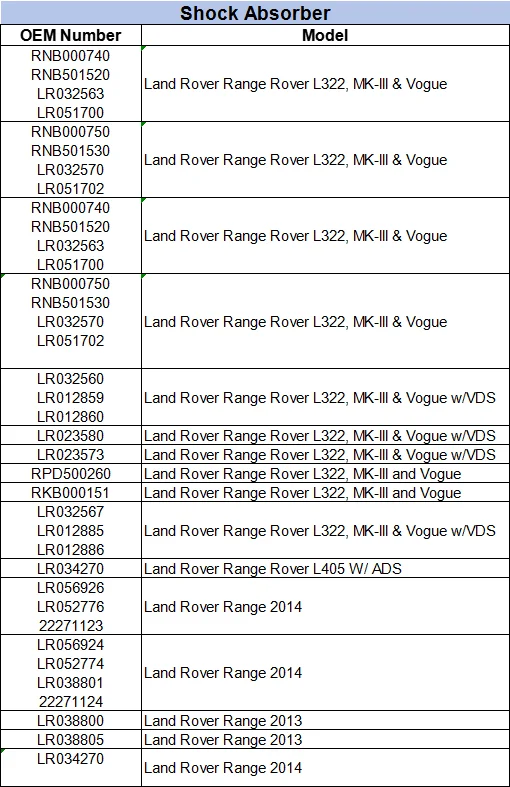 Shock Absorber

| OEM Number | Model |
|---|---|
| RNB000740 RNB501520 LR032563 LR051700 | Land Rover Range Rover L322, MK-III & Vogue |
| RNB000750 RNB501530 LR032570 LR051702 | Land Rover Range Rover L322, MK-III & Vogue |
| RNB000740 RNB501520 LR032563 LR051700 | Land Rover Range Rover L322, MK-III & Vogue |
| RNB000750 RNB501530 LR032570 LR051702 | Land Rover Range Rover L322, MK-III & Vogue |
| LR032560 LR012859 LR012860 | Land Rover Range Rover L322, MK-III & Vogue w/VDS |
| LR023580 | Land Rover Range Rover L322, MK-III & Vogue w/VDS |
| LR023573 | Land Rover Range Rover L322, MK-III & Vogue w/VDS |
| RPD500260 | Land Rover Range Rover L322, MK-III and Vogue |
| RKB000151 | Land Rover Range Rover L322, MK-III and Vogue |
| LR032567 LR012885 LR012886 | Land Rover Range Rover L322, MK-III & Vogue w/VDS |
| LR034270 | Land Rover Range Rover L405 W/ ADS |
| LR056926 LR052776 22271123 | Land Rover Range 2014 |
| LR056924 LR052774 LR038801 22271124 | Land Rover Range 2014 |
| LR038800 | Land Rover Range 2013 |
| LR038805 | Land Rover Range 2013 |
| LR034270 | Land Rover Range 2014 |